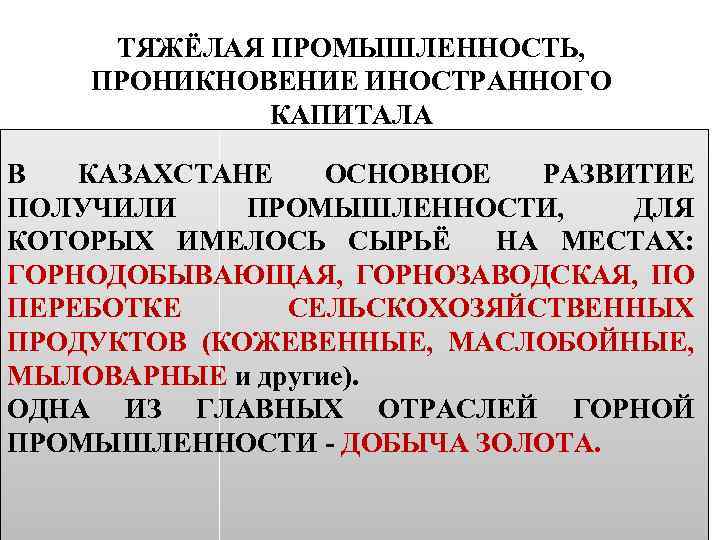 ТЯЖЁЛАЯ ПРОМЫШЛЕННОСТЬ, ПРОНИКНОВЕНИЕ ИНОСТРАННОГО КАПИТАЛА

В КАЗАХСТАНЕ ОСНОВНОЕ РАЗВИТИЕ ПОЛУЧИЛИ ПРОМЫШЛЕННОСТИ, ДЛЯ КОТОРЫХ ИМЕЛОСЬ СЫРЬЁ НА МЕСТАХ: ГОРНОДОБЫВАЮЩАЯ, ГОРНОЗАВОДСКАЯ, ПО ПЕРЕБОТКЕ СЕЛЬСКОХОЗЯЙСТВЕННЫХ ПРОДУКТОВ (КОЖЕВЕННЫЕ, МАСЛОБОЙНЫЕ, МЫЛОВАРНЫЕ и другие).
ОДНА ИЗ ГЛАВНЫХ ОТРАСЛЕЙ ГОРНОЙ ПРОМЫШЛЕННОСТИ - ДОБЫЧА ЗОЛОТА.